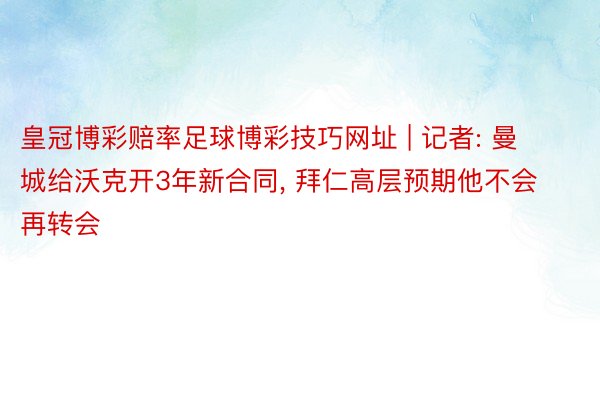 皇冠博彩赔率足球博彩技巧网址 | 记者: 曼城给沃克开3年新合同, 拜仁高层预期他不会再转会